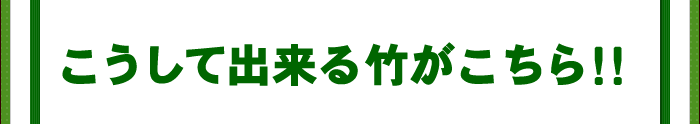 こうして出来る竹がこちら!!